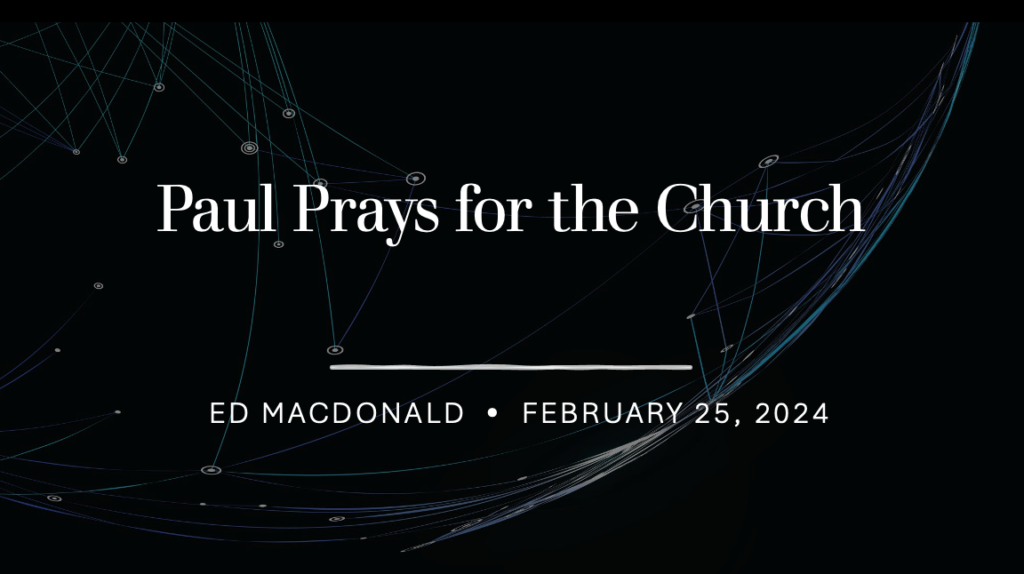 Paul Prays for the Church

ED MACDONALD • FEBRUARY 25, 2024